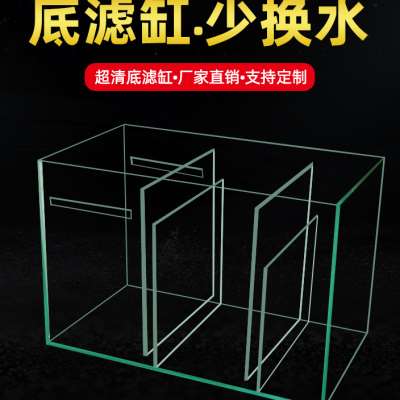 底滤缸·少换水

超清底滤缸·厂家直销·支持定制